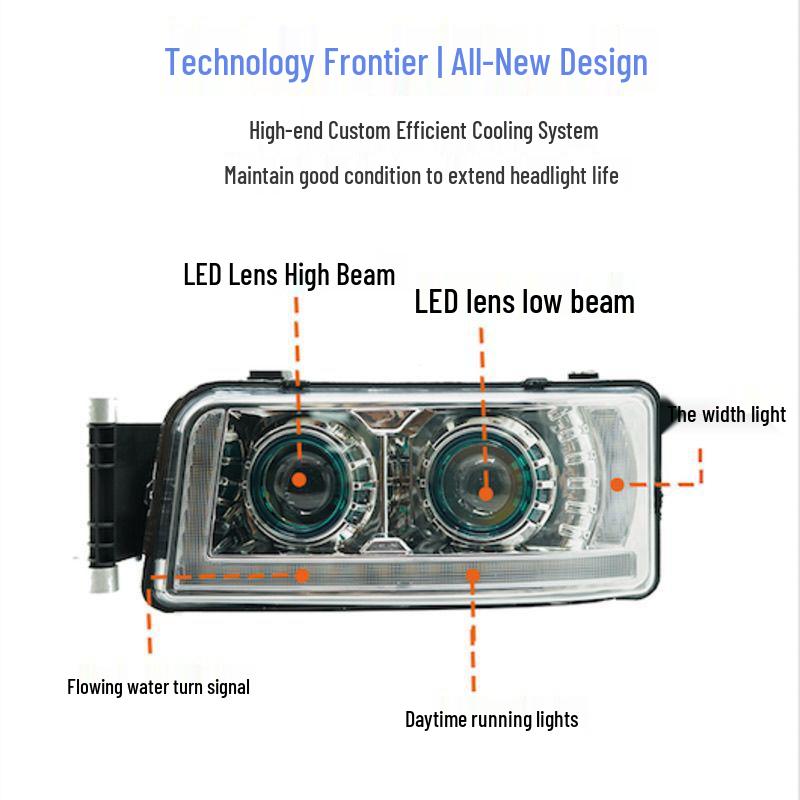 Technology Frontier | All-New Design

High-end Custom Efficient Cooling System

Maintain good condition to extend headlight life

LED Lens High Beam

LED lens low beam

The width light

Flowing water turn signal

Daytime running lights